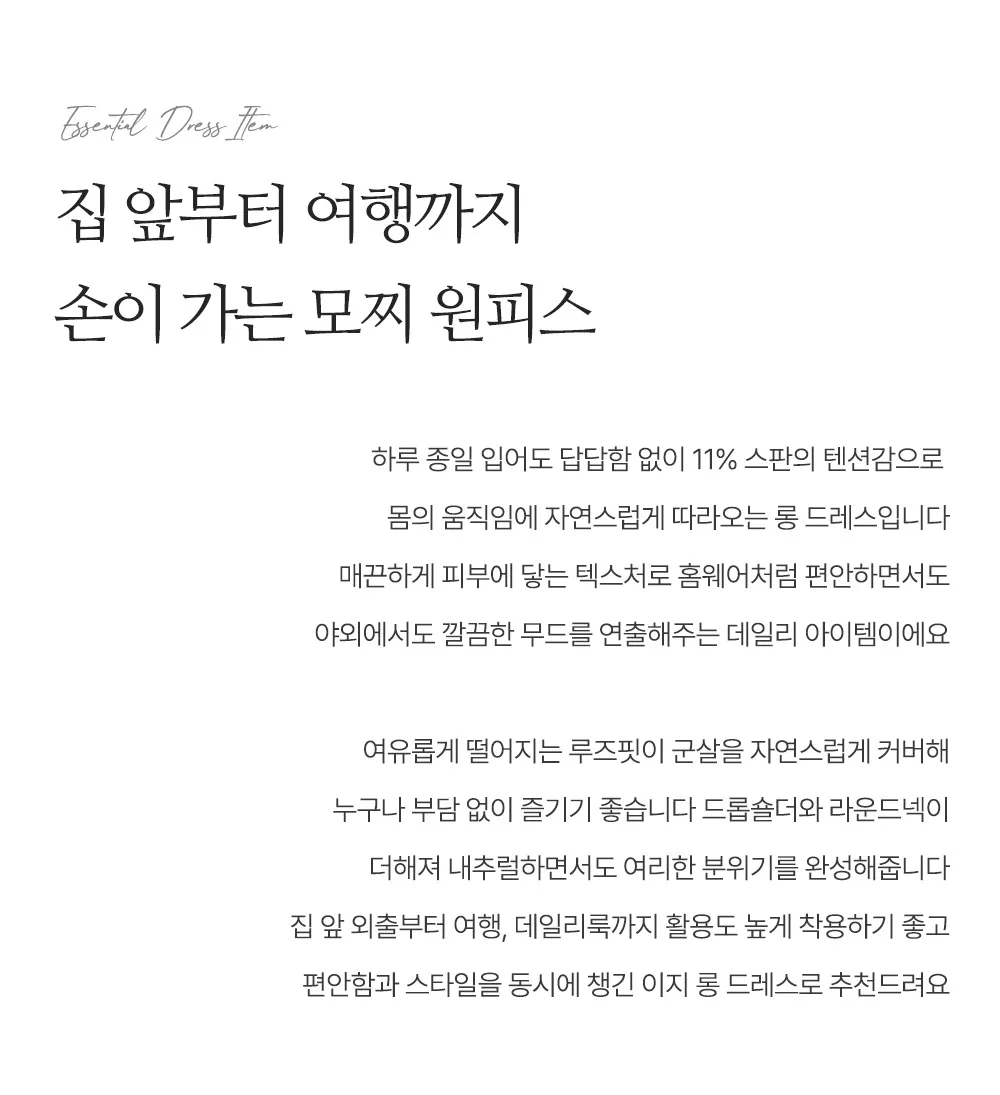 Essential Dress Item

집 앞부터 여행까지
손이 가는 모찌 원피스

하루 종일 입어도 답답함 없이 11% 스판의 텐션감으로
몸의 움직임에 자연스럽게 따라오는 롱 드레스입니다
매끈하게 피부에 닿는 텍스처로 홈웨어처럼 편안하면서도
야외에서도 깔끔한 무드를 연출해주는 데일리 아이템이에요

여유롭게 떨어지는 루즈핏이 군살을 자연스럽게 커버해
누구나 부담 없이 즐기기 좋습니다 드롭숄더와 라운드넥이
더해져 내추럴하면서도 여리한 분위기를 완성해줍니다
집 앞 외출부터 여행, 데일리룩까지 활용도 높게 착용하기 좋고
편안함과 스타일을 동시에 챙긴 이지 롱 드레스로 추천드려요